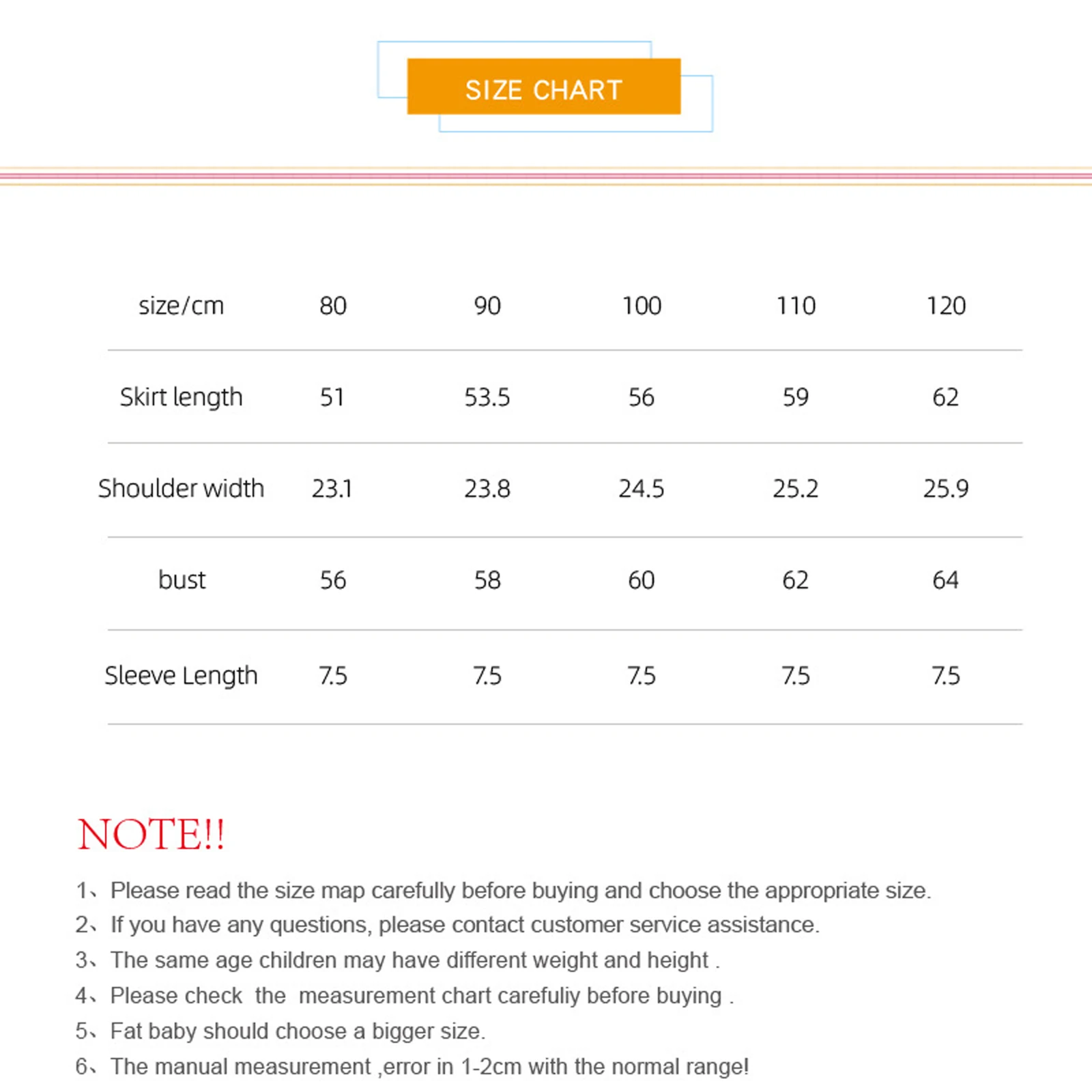 SIZE CHART

| size/cm | 80 | 90 | 100 | 110 | 120 |
|---|---|---|---|---|---|
| Skirt length | 51 | 53.5 | 56 | 59 | 62 |
| Shoulder width | 23.1 | 23.8 | 24.5 | 25.2 | 25.9 |
| bust | 56 | 58 | 60 | 62 | 64 |
| Sleeve Length | 7.5 | 7.5 | 7.5 | 7.5 | 7.5 |

NOTE!!

1、Please read the size map carefully before buying and choose the appropriate size.
2、If you have any questions, please contact customer service assistance.
3、The same age children may have different weight and height .
4、Please check the measurement chart carefuliy before buying .
5、Fat baby should choose a bigger size.
6、The manual measurement ,error in 1-2cm with the normal range!